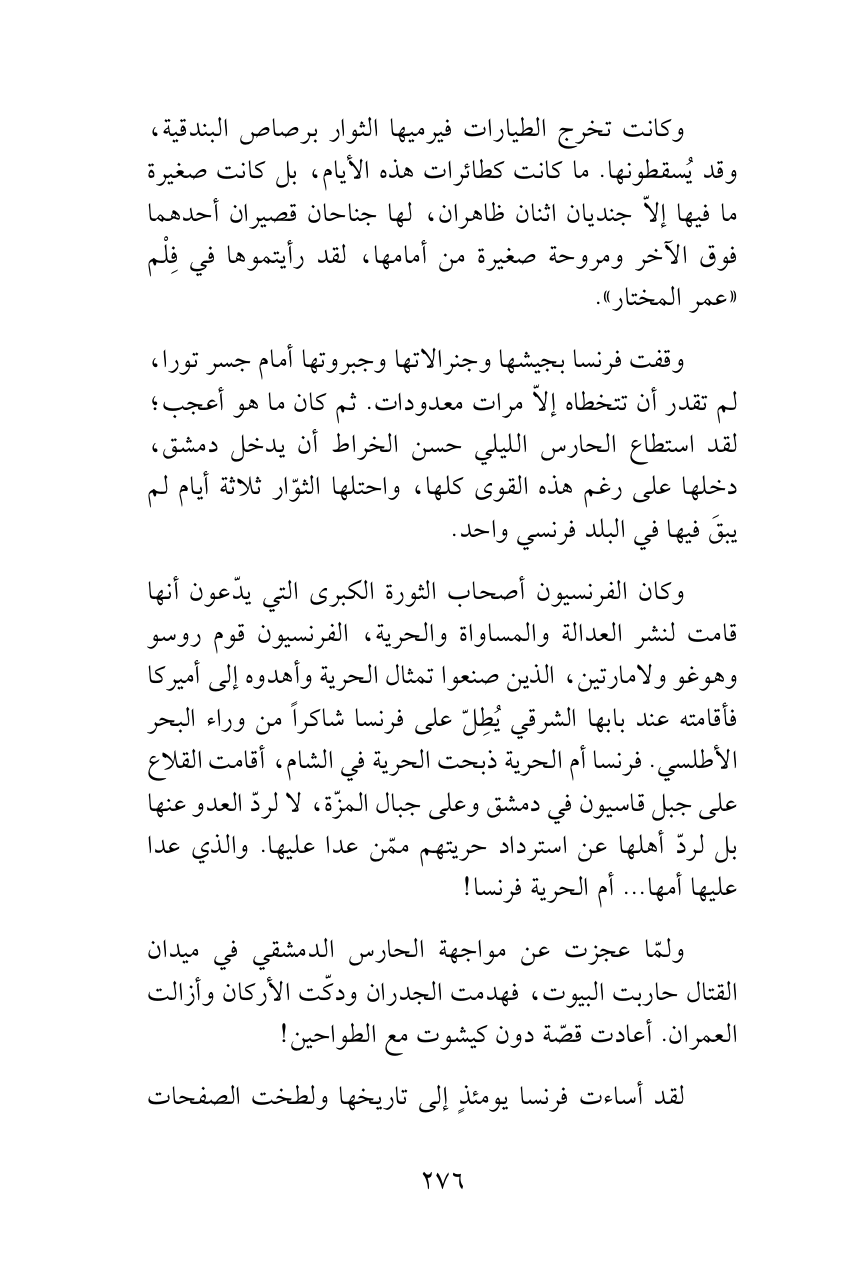 وكانت تخرج الطيارات فيرميها الثوار برصاص البندقية، وقد يُسقطونها. ما كانت كطائرات هذه الأيام، بل كانت صغيرة ما فيها إلاّ جنديان اثنان ظاهران، لها جناحان قصيران أحدهما فوق الآخر ومروحة صغيرة من أمامها، لقد رأيتموها في فِلْم «عمر المختار».

وقفت فرنسا بجيشها وجنرالاتها وجبروتها أمام جسر تورا، لم تقدر أن تتخطاه إلاّ مرات معدودات. ثم كان ما هو أعجب؛ لقد استطاع الحارس الليلي حسن الخراط أن يدخل دمشق، دخلها على رغم هذه القوى كلها، واحتلها الثوّار ثلاثة أيام لم يبقَ فيها في البلد فرنسي واحد.

وكان الفرنسيون أصحاب الثورة الكبرى التي يدّعون أنها قامت لنشر العدالة والمساواة والحرية، الفرنسيون قوم روسو وهوغو ولامارتين، الذين صنعوا تمثال الحرية وأهدوه إلى أميركا فأقامته عند بابها الشرقي يُطِلّ على فرنسا شاكراً من وراء البحر الأطلسي. فرنسا أم الحرية ذبحت الحرية في الشام، أقامت القلاع على جبل قاسيون في دمشق وعلى جبال المزّة، لا لردّ العدو عنها بل لردّ أهلها عن استرداد حريتهم ممّن عدا عليها. والذي عدا عليها أمها... أم الحرية فرنسا!

ولمّا عجزت عن مواجهة الحارس الدمشقي في ميدان القتال حاربت البيوت، فهدمت الجدران ودكّت الأركان وأزالت العمران. أعادت قصّة دون كيشوت مع الطواحين!

لقد أساءت فرنسا يومئذٍ إلى تاريخها ولطخت الصفحات

٢٧٦